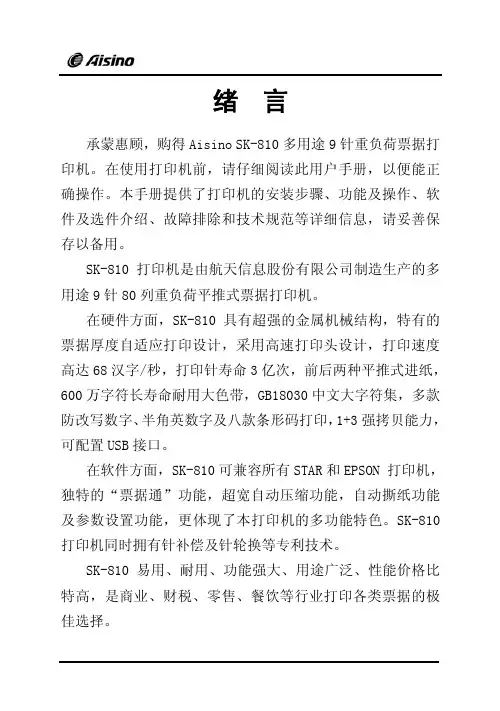 Aisino

绪 言

承蒙惠顾，购得 Aisino SK-810 多用途 9 针重负荷票据打印机。在使用打印机前，请仔细阅读此用户手册，以便能正确操作。本手册提供了打印机的安装步骤、功能及操作、软件及选件介绍、故障排除和技术规范等详细信息，请妥善保存以备用。

SK-810 打印机是由航天信息股份有限公司制造生产的多用途 9 针 80 列重负荷平推式票据打印机。

在硬件方面，SK-810 具有超强的金属机械结构，特有的票据厚度自适应打印设计，采用高速打印头设计，打印速度高达 68 汉字/秒，打印针寿命 3 亿次，前后两种平推式进纸，600 万字符长寿命耐用大色带，GB18030 中文大字符集，多款防改写数字、半角英数字及八款条形码打印，1+3 强拷贝能力，可配置 USB 接口。

在软件方面，SK-810 可兼容所有 STAR 和 EPSON 打印机，独特的“票据通”功能，超宽自动压缩功能，自动撕纸功能及参数设置功能，更体现了本打印机的多功能特色。SK-810 打印机同时拥有针补偿及针轮换等专利技术。

SK-810 易用、耐用、功能强大、用途广泛、性能价格比特高，是商业、财税、零售、餐饮等行业打印各类票据的极佳选择。